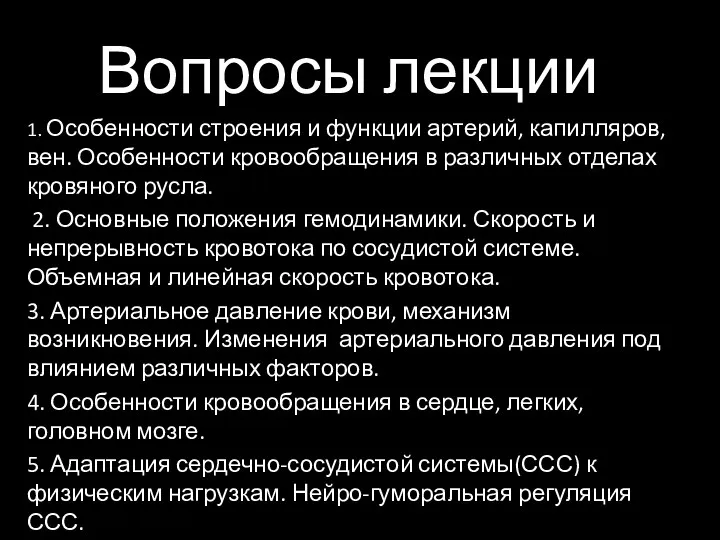 Вопросы лекции

1. Особенности строения и функции артерий, капилляров, вен. Особенности кровообращения в различных отделах кровяного русла.

2. Основные положения гемодинамики. Скорость и непрерывность кровотока по сосудистой системе. Объемная и линейная скорость кровотока.

3. Артериальное давление крови, механизм возникновения. Изменения артериального давления под влиянием различных факторов.

4. Особенности кровообращения в сердце, легких, головном мозге.

5. Адаптация сердечно-сосудистой системы(ССС) к физическим нагрузкам. Нейро-гуморальная регуляция ССС.